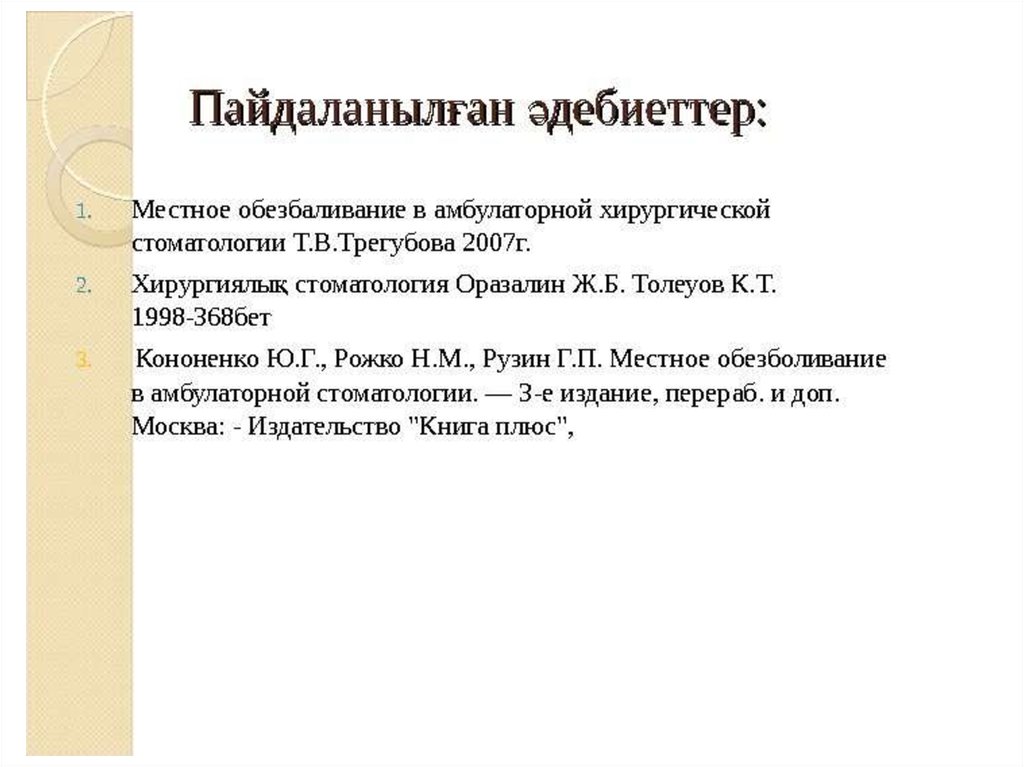 Пайдаланылған әдебиеттер:

1. Местное обезбаливание в амбулаторной хирургической стоматологии Т.В.Трегубова 2007г.

2. Хирургиялық стоматология Оразалин Ж.Б. Толеуов К.Т. 1998-368бет

3. Кононенко Ю.Г., Рожко Н.М., Рузин Г.П. Местное обезболивание в амбулаторной стоматологии. — 3-е издание, перераб. и доп. Москва: - Издательство "Книга плюс",